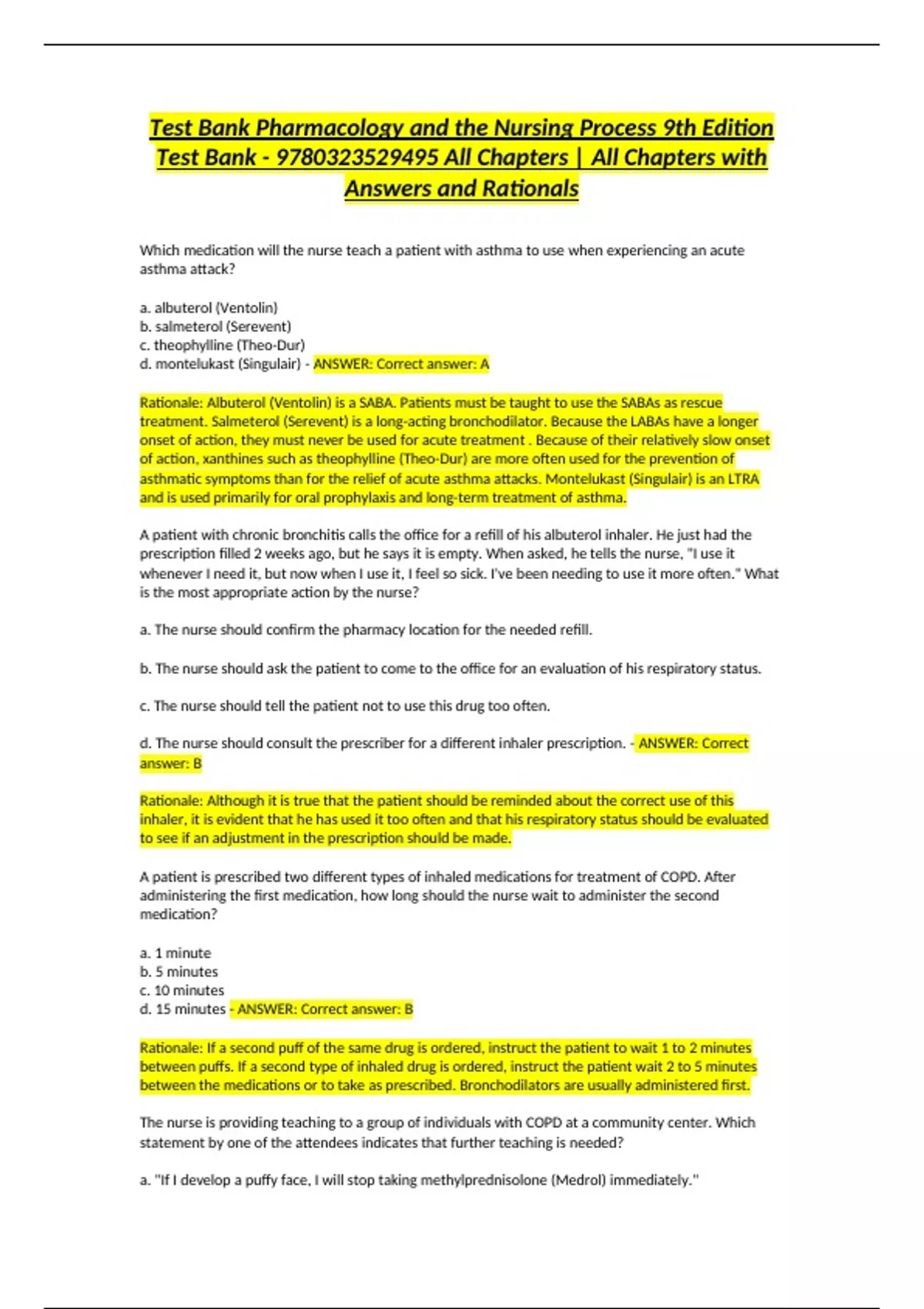 Test Bank Pharmacology and the Nursing Process 9th Edition Test Bank - 9780323529495 All Chapters | All Chapters with Answers and Rationals

Which medication will the nurse teach a patient with asthma to use when experiencing an acute asthma attack?

a. albuterol (Ventolin)
b. salmeterol (Serevent)
c. theophylline (Theo-Dur)
d. montelukast (Singulair) - ANSWER: Correct answer: A

Rationale: Albuterol (Ventolin) is a SABA. Patients must be taught to use the SABAs as rescue treatment. Salmeterol (Serevent) is a long-acting bronchodilator. Because the LABAs have a longer onset of action, they must never be used for acute treatment . Because of their relatively slow onset of action, xanthines such as theophylline (Theo-Dur) are more often used for the prevention of asthmatic symptoms than for the relief of acute asthma attacks. Montelukast (Singulair) is an LTRA and is used primarily for oral prophylaxis and long-term treatment of asthma.

A patient with chronic bronchitis calls the office for a refill of his albuterol inhaler. He just had the prescription filled 2 weeks ago, but he says it is empty. When asked, he tells the nurse, "I use it whenever I need it, but now when I use it, I feel so sick. I've been needing to use it more often." What is the most appropriate action by the nurse?

a. The nurse should confirm the pharmacy location for the needed refill.

b. The nurse should ask the patient to come to the office for an evaluation of his respiratory status.

c. The nurse should tell the patient not to use this drug too often.

d. The nurse should consult the prescriber for a different inhaler prescription. - ANSWER: Correct answer: B

Rationale: Although it is true that the patient should be reminded about the correct use of this inhaler, it is evident that he has used it too often and that his respiratory status should be evaluated to see if an adjustment in the prescription should be made.

A patient is prescribed two different types of inhaled medications for treatment of COPD. After administering the first medication, how long should the nurse wait to administer the second medication?

a. 1 minute
b. 5 minutes
c. 10 minutes
d. 15 minutes - ANSWER: Correct answer: B

Rationale: If a second puff of the same drug is ordered, instruct the patient to wait 1 to 2 minutes between puffs. If a second type of inhaled drug is ordered, instruct the patient wait 2 to 5 minutes between the medications or to take as prescribed. Bronchodilators are usually administered first.

The nurse is providing teaching to a group of individuals with COPD at a community center. Which statement by one of the attendees indicates that further teaching is needed?

a. "If I develop a puffy face, I will stop taking methylprednisolone (Medrol) immediately."